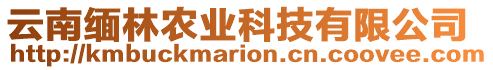 云南缅林农业科技有限公司
http://kmbuckmarion.cn.coovee.com